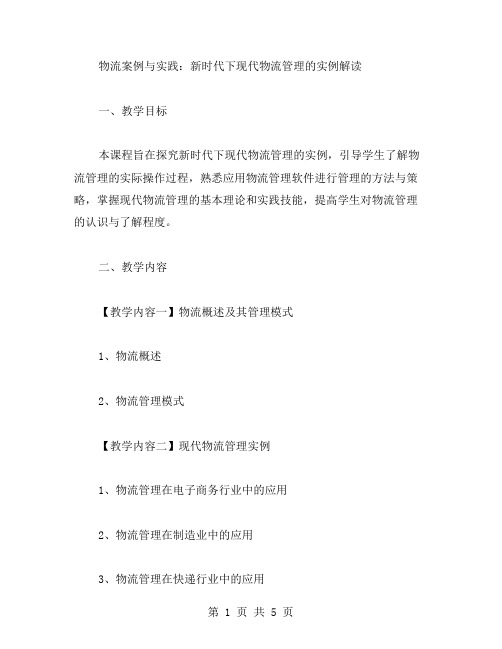 物流案例与实践：新时代下现代物流管理的实例解读

一、教学目标

本课程旨在探究新时代下现代物流管理的实例，引导学生了解物流管理的实际操作过程，熟悉应用物流管理软件进行管理的方法与策略，掌握现代物流管理的基本理论和实践技能，提高学生对物流管理的认识与了解程度。

二、教学内容

【教学内容一】物流概述及其管理模式

1、物流概述

2、物流管理模式

【教学内容二】现代物流管理实例

1、物流管理在电子商务行业中的应用

2、物流管理在制造业中的应用

3、物流管理在快递行业中的应用

第 1 页 共 5 页